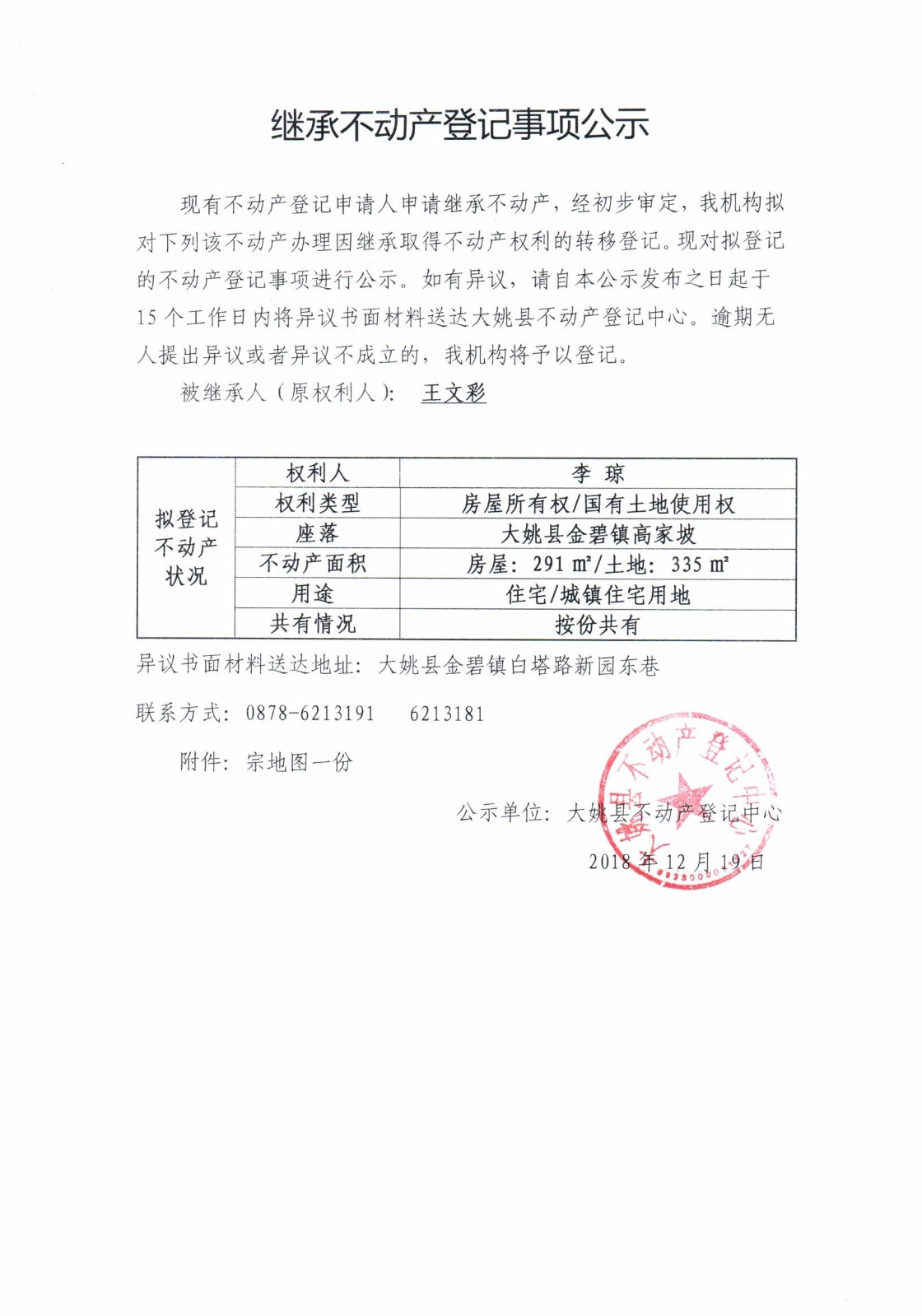 继承不动产登记事项公示

现有不动产登记申请人申请继承不动产，经初步审定，我机构拟对下列该不动产办理因继承取得不动产权利的转移登记。现对拟登记的不动产登记事项进行公示。如有异议，请自本公示发布之日起于15个工作日内将异议书面材料送达大姚县不动产登记中心。逾期无人提出异议或者异议不成立的，我机构将予以登记。

被继承人（原权利人）： 王文彩

| 拟登记不动产状况 | 权利人 | 李 琼 |
|---|---|---|
| | 权利类型 | 房屋所有权/国有土地使用权 |
| | 座落 | 大姚县金碧镇高家坡 |
| | 不动产面积 | 房屋：291 ㎡/土地：335 ㎡ |
| | 用途 | 住宅/城镇住宅用地 |
| | 共有情况 | 按份共有 |

异议书面材料送达地址：大姚县金碧镇白塔路新园东巷

联系方式：0878-6213191 6213181

附件：宗地图一份

公示单位：大姚县不动产登记中心

2018年12月19日

大姚县不动产登记中心